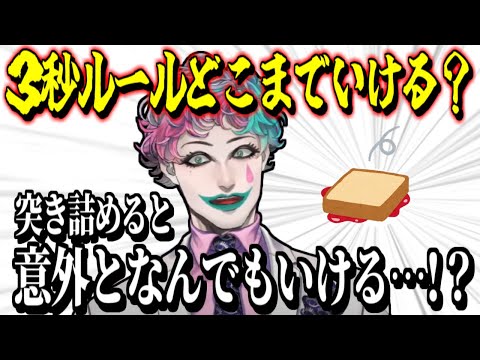 3秒ルールどこまでいける？

突き詰めると
意外となんでもいける…!?